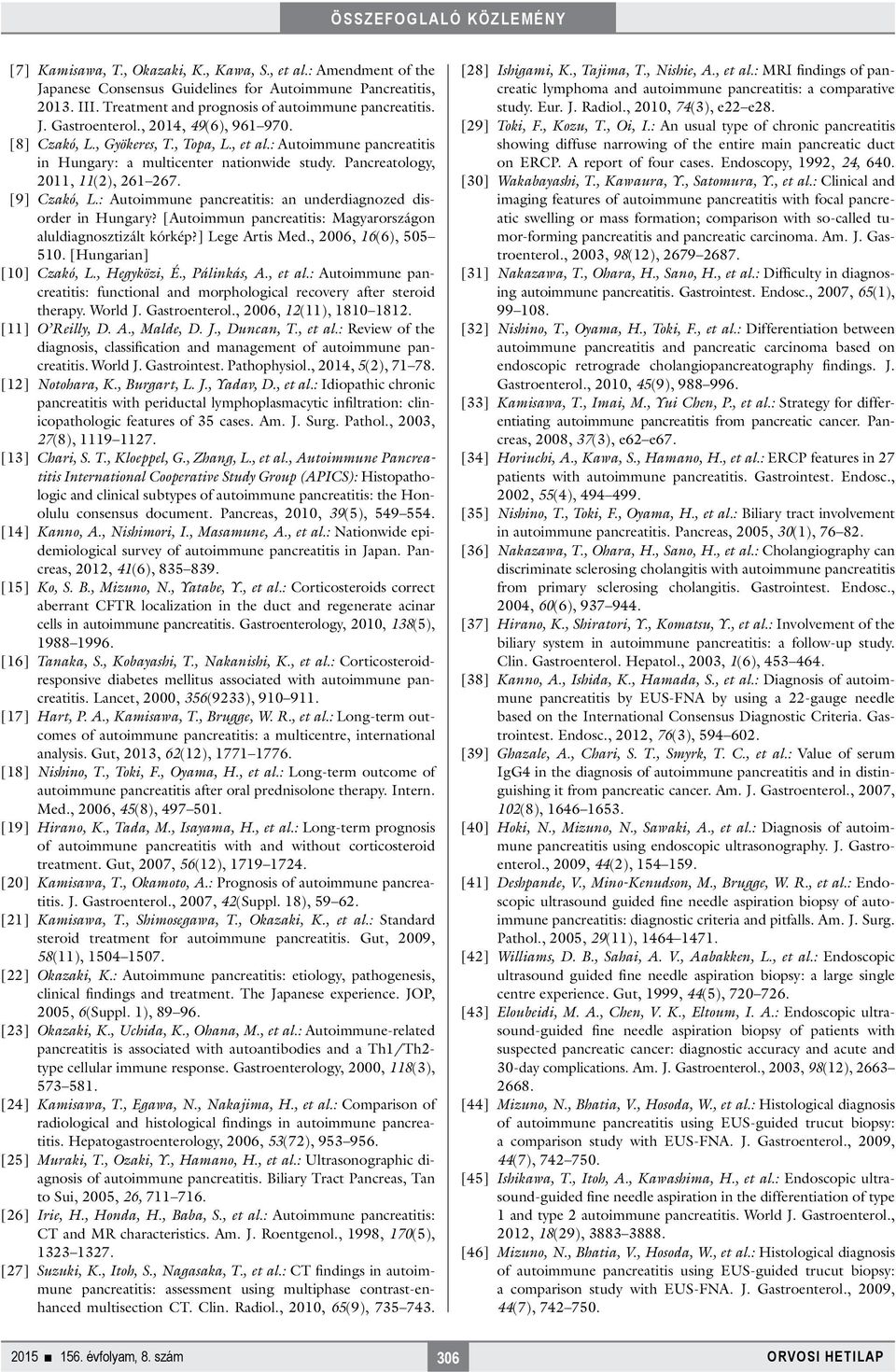 ÖSSZEFOGLALÓ KÖZLEMÉNY

[7] Kamisawa, T., Okazaki, K., Kawa, S., et al.: Amendment of the Japanese Consensus Guidelines for Autoimmune Pancreatitis, 2013. III. Treatment and prognosis of autoimmune pancreatitis. J. Gastroenterol., 2014, 49(6), 961–970.

[8] Czakó, L., Gyökeres, T., Topa, L., et al.: Autoimmune pancreatitis in Hungary: a multicenter nationwide study. Pancreatology, 2011, 11(2), 261–267.

[9] Czakó, L.: Autoimmune pancreatitis: an underdiagnozed disorder in Hungary? [Autoimmun pancreatitis: Magyarországon aluldiagnosztizált kórkép?] Lege Artis Med., 2006, 16(6), 505–510. [Hungarian]

[10] Czakó, L., Hegyközi, É., Pálinkás, A., et al.: Autoimmune pancreatitis: functional and morphological recovery after steroid therapy. World J. Gastroenterol., 2006, 12(11), 1810–1812.

[11] O'Reilly, D. A., Malde, D. J., Duncan, T., et al.: Review of the diagnosis, classification and management of autoimmune pancreatitis. World J. Gastrointest. Pathophysiol., 2014, 5(2), 71–78.

[12] Notohara, K., Burgart, L. J., Yadav, D., et al.: Idiopathic chronic pancreatitis with periductal lymphoplasmacytic infiltration: clinicopathologic features of 35 cases. Am. J. Surg. Pathol., 2003, 27(8), 1119–1127.

[13] Chari, S. T., Kloeppel, G., Zhang, L., et al., Autoimmune Pancreatitis International Cooperative Study Group (APICS): Histopathologic and clinical subtypes of autoimmune pancreatitis: the Honolulu consensus document. Pancreas, 2010, 39(5), 549–554.

[14] Kanno, A., Nishimori, I., Masamune, A., et al.: Nationwide epidemiological survey of autoimmune pancreatitis in Japan. Pancreas, 2012, 41(6), 835–839.

[15] Ko, S. B., Mizuno, N., Yatabe, Y., et al.: Corticosteroids correct aberrant CFTR localization in the duct and regenerate acinar cells in autoimmune pancreatitis. Gastroenterology, 2010, 138(5), 1988–1996.

[16] Tanaka, S., Kobayashi, T., Nakanishi, K., et al.: Corticosteroid-responsive diabetes mellitus associated with autoimmune pancreatitis. Lancet, 2000, 356(9233), 910–911.

[17] Hart, P. A., Kamisawa, T., Brugge, W. R., et al.: Long-term outcomes of autoimmune pancreatitis: a multicentre, international analysis. Gut, 2013, 62(12), 1771–1776.

[18] Nishino, T., Toki, F., Oyama, H., et al.: Long-term outcome of autoimmune pancreatitis after oral prednisolone therapy. Intern. Med., 2006, 45(8), 497–501.

[19] Hirano, K., Tada, M., Isayama, H., et al.: Long-term prognosis of autoimmune pancreatitis with and without corticosteroid treatment. Gut, 2007, 56(12), 1719–1724.

[20] Kamisawa, T., Okamoto, A.: Prognosis of autoimmune pancreatitis. J. Gastroenterol., 2007, 42(Suppl. 18), 59–62.

[21] Kamisawa, T., Shimosegawa, T., Okazaki, K., et al.: Standard steroid treatment for autoimmune pancreatitis. Gut, 2009, 58(11), 1504–1507.

[22] Okazaki, K.: Autoimmune pancreatitis: etiology, pathogenesis, clinical findings and treatment. The Japanese experience. JOP, 2005, 6(Suppl. 1), 89–96.

[23] Okazaki, K., Uchida, K., Ohana, M., et al.: Autoimmune-related pancreatitis is associated with autoantibodies and a Th1/Th2-type cellular immune response. Gastroenterology, 2000, 118(3), 573–581.

[24] Kamisawa, T., Egawa, N., Nakajima, H., et al.: Comparison of radiological and histological findings in autoimmune pancreatitis. Hepatogastroenterology, 2006, 53(72), 953–956.

[25] Muraki, T., Ozaki, Y., Hamano, H., et al.: Ultrasonographic diagnosis of autoimmune pancreatitis. Biliary Tract Pancreas, Tan to Sui, 2005, 26, 711–716.

[26] Irie, H., Honda, H., Baba, S., et al.: Autoimmune pancreatitis: CT and MR characteristics. Am. J. Roentgenol., 1998, 170(5), 1323–1327.

[27] Suzuki, K., Itoh, S., Nagasaka, T., et al.: CT findings in autoimmune pancreatitis: assessment using multiphase contrast-enhanced multisection CT. Clin. Radiol., 2010, 65(9), 735–743.

[28] Ishigami, K., Tajima, T., Nishie, A., et al.: MRI findings of pancreatic lymphoma and autoimmune pancreatitis: a comparative study. Eur. J. Radiol., 2010, 74(3), e22–e28.

[29] Toki, F., Kozu, T., Oi, I.: An usual type of chronic pancreatitis showing diffuse narrowing of the entire main pancreatic duct on ERCP. A report of four cases. Endoscopy, 1992, 24, 640.

[30] Wakabayashi, T., Kawaura, Y., Satomura, Y., et al.: Clinical and imaging features of autoimmune pancreatitis with focal pancreatic swelling or mass formation; comparison with so-called tumor-forming pancreatitis and pancreatic carcinoma. Am. J. Gastroenterol., 2003, 98(12), 2679–2687.

[31] Nakazawa, T., Ohara, H., Sano, H., et al.: Difficulty in diagnosing autoimmune pancreatitis. Gastrointest. Endosc., 2007, 65(1), 99–108.

[32] Nishino, T., Oyama, H., Toki, F., et al.: Differentiation between autoimmune pancreatitis and pancreatic carcinoma based on endoscopic retrograde cholangiopancreatography findings. J. Gastroenterol., 2010, 45(9), 988–996.

[33] Kamisawa, T., Imai, M., Yui Chen, P., et al.: Strategy for differentiating autoimmune pancreatitis from pancreatic cancer. Pancreas, 2008, 37(3), e62–e67.

[34] Horiuchi, A., Kawa, S., Hamano, H., et al.: ERCP features in 27 patients with autoimmune pancreatitis. Gastrointest. Endosc., 2002, 55(4), 494–499.

[35] Nishino, T., Toki, F., Oyama, H., et al.: Biliary tract involvement in autoimmune pancreatitis. Pancreas, 2005, 30(1), 76–82.

[36] Nakazawa, T., Ohara, H., Sano, H., et al.: Cholangiography can discriminate sclerosing cholangitis with autoimmune pancreatitis from primary sclerosing cholangitis. Gastrointest. Endosc., 2004, 60(6), 937–944.

[37] Hirano, K., Shiratori, Y., Komatsu, Y., et al.: Involvement of the biliary system in autoimmune pancreatitis: a follow-up study. Clin. Gastroenterol. Hepatol., 2003, 1(6), 453–464.

[38] Kanno, A., Ishida, K., Hamada, S., et al.: Diagnosis of autoimmune pancreatitis by EUS-FNA by using a 22-gauge needle based on the International Consensus Diagnostic Criteria. Gastrointest. Endosc., 2012, 76(3), 594–602.

[39] Ghazale, A., Chari, S. T., Smyrk, T. C., et al.: Value of serum IgG4 in the diagnosis of autoimmune pancreatitis and in distinguishing it from pancreatic cancer. Am. J. Gastroenterol., 2007, 102(8), 1646–1653.

[40] Hoki, N., Mizuno, N., Sawaki, A., et al.: Diagnosis of autoimmune pancreatitis using endoscopic ultrasonography. J. Gastroenterol., 2009, 44(2), 154–159.

[41] Deshpande, V., Mino-Kenudson, M., Brugge, W. R., et al.: Endoscopic ultrasound guided fine needle aspiration biopsy of autoimmune pancreatitis: diagnostic criteria and pitfalls. Am. J. Surg. Pathol., 2005, 29(11), 1464–1471.

[42] Williams, D. B., Sahai, A. V., Aabakken, L., et al.: Endoscopic ultrasound guided fine needle aspiration biopsy: a large single centre experience. Gut, 1999, 44(5), 720–726.

[43] Eloubeidi, M. A., Chen, V. K., Eltoum, I. A.: Endoscopic ultrasound-guided fine needle aspiration biopsy of patients with suspected pancreatic cancer: diagnostic accuracy and acute and 30-day complications. Am. J. Gastroenterol., 2003, 98(12), 2663–2668.

[44] Mizuno, N., Bhatia, V., Hosoda, W., et al.: Histological diagnosis of autoimmune pancreatitis using EUS-guided trucut biopsy: a comparison study with EUS-FNA. J. Gastroenterol., 2009, 44(7), 742–750.

[45] Ishikawa, T., Itoh, A., Kawashima, H., et al.: Endoscopic ultrasound-guided fine needle aspiration in the differentiation of type 1 and type 2 autoimmune pancreatitis. World J. Gastroenterol., 2012, 18(29), 3883–3888.

[46] Mizuno, N., Bhatia, V., Hosoda, W., et al.: Histological diagnosis of autoimmune pancreatitis using EUS-guided trucut biopsy: a comparison study with EUS-FNA. J. Gastroenterol., 2009, 44(7), 742–750.

2015 ■ 156. évfolyam, 8. szám 306 ORVOSI HETILAP